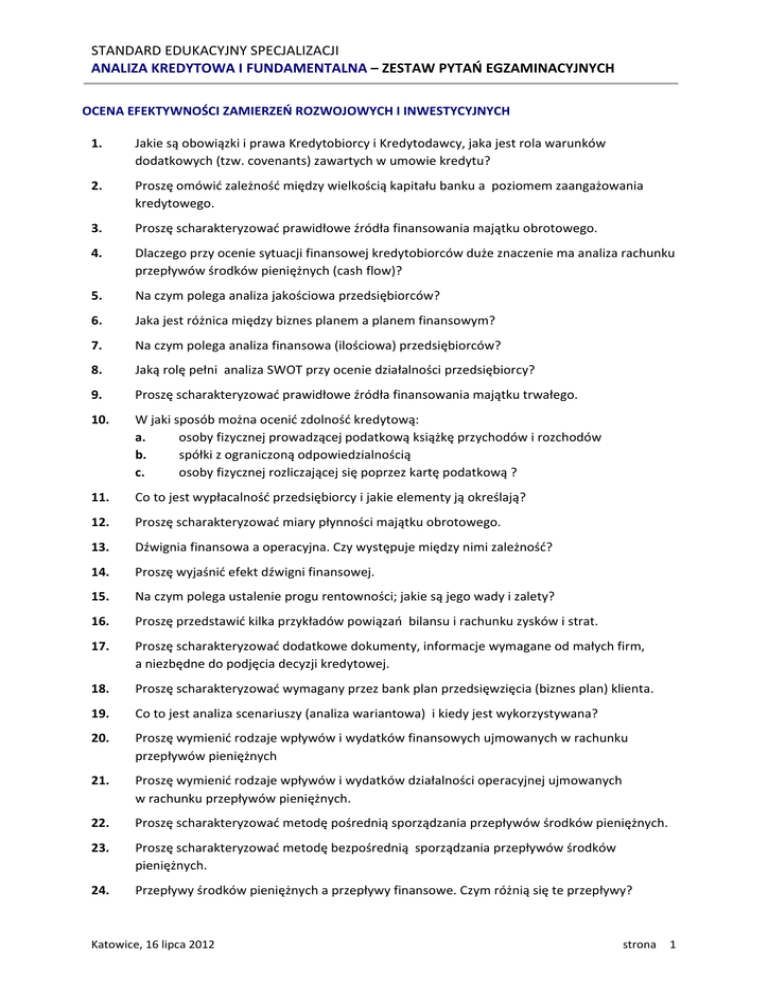 STANDARD EDUKACYJNY SPECJALIZACJI
ANALIZA KREDYTOWA I FUNDAMENTALNA – ZESTAW PYTAŃ EGZAMINACYJNYCH

OCENA EFEKTYWNOŚCI ZAMIERZEŃ ROZWOJOWYCH I INWESTYCYJNYCH

1. Jakie są obowiązki i prawa Kredytobiorcy i Kredytodawcy, jaka jest rola warunków dodatkowych (tzw. covenants) zawartych w umowie kredytu?

2. Proszę omówić zależność między wielkością kapitału banku a poziomem zaangażowania kredytowego.

3. Proszę scharakteryzować prawidłowe źródła finansowania majątku obrotowego.

4. Dlaczego przy ocenie sytuacji finansowej kredytobiorców duże znaczenie ma analiza rachunku przepływów środków pieniężnych (cash flow)?

5. Na czym polega analiza jakościowa przedsiębiorców?

6. Jaka jest różnica między biznes planem a planem finansowym?

7. Na czym polega analiza finansowa (ilościowa) przedsiębiorców?

8. Jaką rolę pełni analiza SWOT przy ocenie działalności przedsiębiorcy?

9. Proszę scharakteryzować prawidłowe źródła finansowania majątku trwałego.

10. W jaki sposób można ocenić zdolność kredytową:
a. osoby fizycznej prowadzącej podatkową książkę przychodów i rozchodów
b. spółki z ograniczoną odpowiedzialnością
c. osoby fizycznej rozliczającej się poprzez kartę podatkową ?

11. Co to jest wypłacalność przedsiębiorcy i jakie elementy ją określają?

12. Proszę scharakteryzować miary płynności majątku obrotowego.

13. Dźwignia finansowa a operacyjna. Czy występuje między nimi zależność?

14. Proszę wyjaśnić efekt dźwigni finansowej.

15. Na czym polega ustalenie progu rentowności; jakie są jego wady i zalety?

16. Proszę przedstawić kilka przykładów powiązań bilansu i rachunku zysków i strat.

17. Proszę scharakteryzować dodatkowe dokumenty, informacje wymagane od małych firm, a niezbędne do podjęcia decyzji kredytowej.

18. Proszę scharakteryzować wymagany przez bank plan przedsięwzięcia (biznes plan) klienta.

19. Co to jest analiza scenariuszy (analiza wariantowa) i kiedy jest wykorzystywana?

20. Proszę wymienić rodzaje wpływów i wydatków finansowych ujmowanych w rachunku przepływów pieniężnych

21. Proszę wymienić rodzaje wpływów i wydatków działalności operacyjnej ujmowanych w rachunku przepływów pieniężnych.

22. Proszę scharakteryzować metodę pośrednią sporządzania przepływów środków pieniężnych.

23. Proszę scharakteryzować metodę bezpośrednią sporządzania przepływów środków pieniężnych.

24. Przepływy środków pieniężnych a przepływy finansowe. Czym różnią się te przepływy?

Katowice, 16 lipca 2012 strona 1